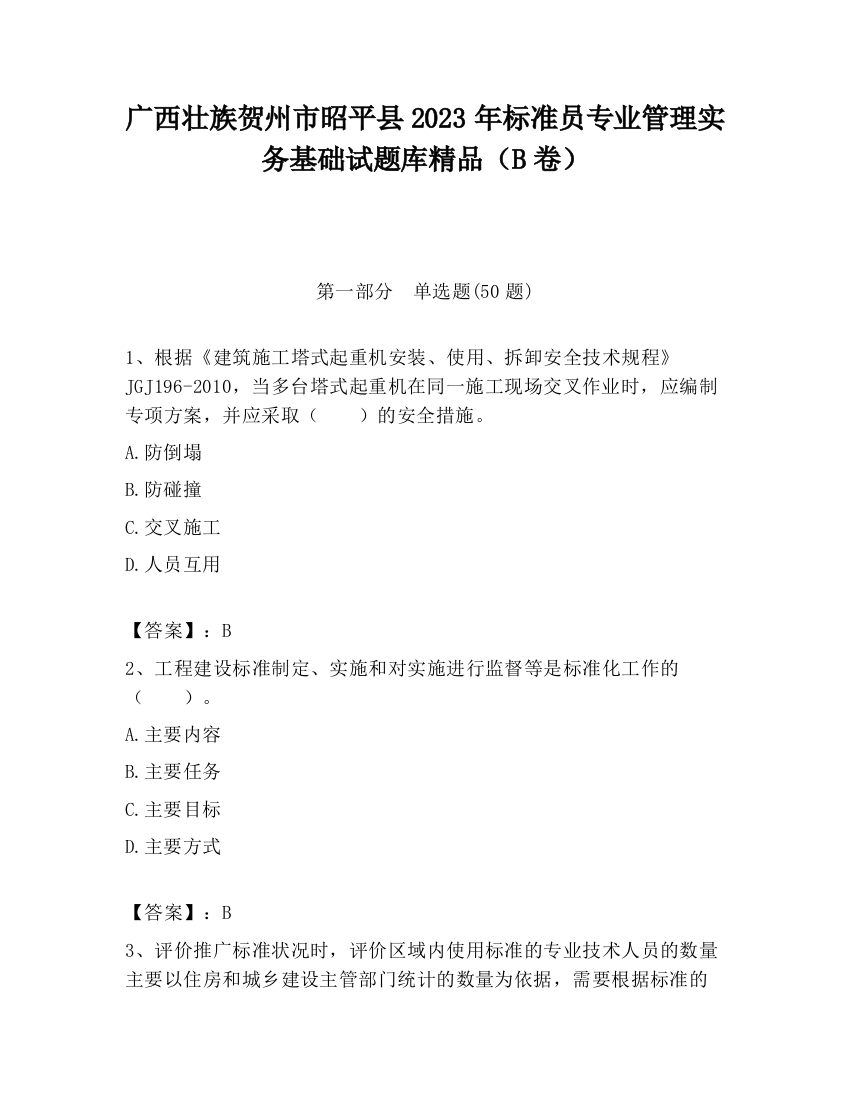 广西壮族贺州市昭平县2023年标准员专业管理实务基础试题库精品（B卷）

第一部分　单选题(50题)

1、根据《建筑施工塔式起重机安装、使用、拆卸安全技术规程》JGJ196-2010，当多台塔式起重机在同一施工现场交叉作业时，应编制专项方案，并应采取（　　）的安全措施。

A.防倒塌

B.防碰撞

C.交叉施工

D.人员互用

【答案】：B

2、工程建设标准制定、实施和对实施进行监督等是标准化工作的（　　）。

A.主要内容

B.主要任务

C.主要目标

D.主要方式

【答案】：B

3、评价推广标准状况时，评价区域内使用标准的专业技术人员的数量主要以住房和城乡建设主管部门统计的数量为依据，需要根据标准的